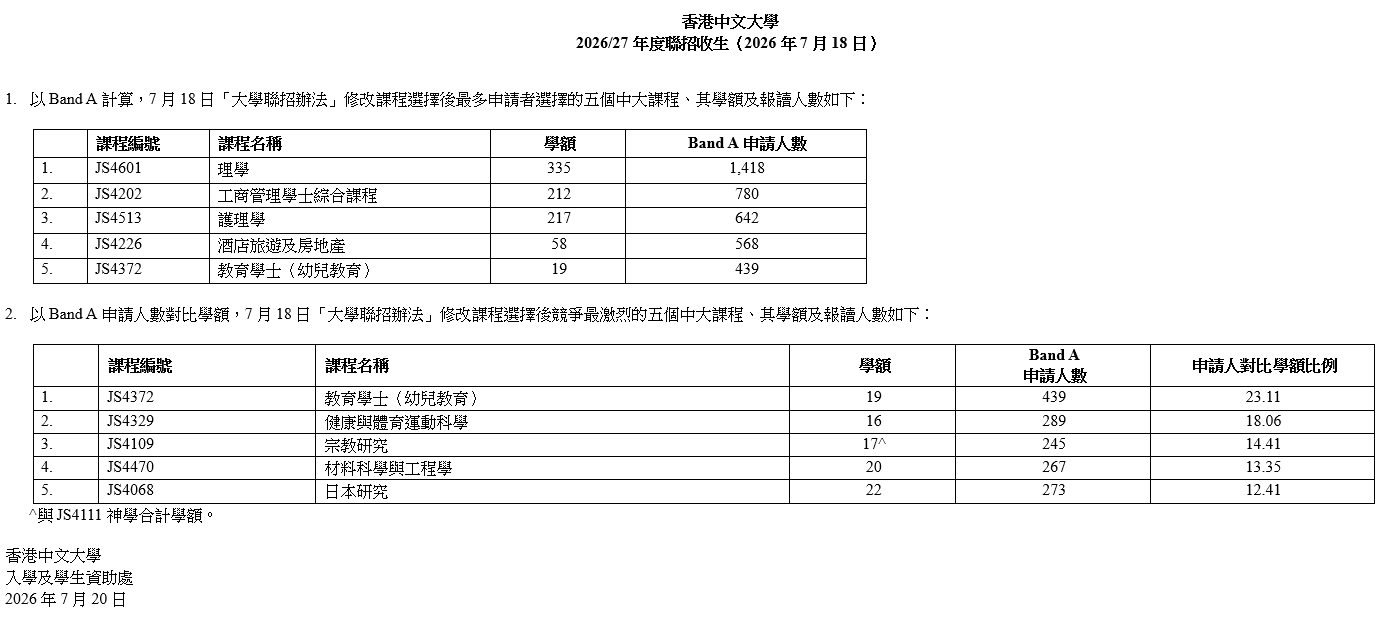 香港中文大學
2026/27 年度聯招收生（2026 年 7 月 18 日）

1. 以 Band A 計算，7 月 18 日「大學聯招辦法」修改課程選擇後最多申請者選擇的五個中大課程、其學額及報讀人數如下：

| | 課程編號 | 課程名稱 | 學額 | Band A 申請人數 |
|---|---|---|---|---|
| 1. | JS4601 | 理學 | 335 | 1,418 |
| 2. | JS4202 | 工商管理學士綜合課程 | 212 | 780 |
| 3. | JS4513 | 護理學 | 217 | 642 |
| 4. | JS4226 | 酒店旅遊及房地產 | 58 | 568 |
| 5. | JS4372 | 教育學士（幼兒教育） | 19 | 439 |

2. 以 Band A 申請人數對比學額，7 月 18 日「大學聯招辦法」修改課程選擇後競爭最激烈的五個中大課程、其學額及報讀人數如下：

| | 課程編號 | 課程名稱 | 學額 | Band A 申請人數 | 申請人對比學額比例 |
|---|---|---|---|---|---|
| 1. | JS4372 | 教育學士（幼兒教育） | 19 | 439 | 23.11 |
| 2. | JS4329 | 健康與體育運動科學 | 16 | 289 | 18.06 |
| 3. | JS4109 | 宗教研究 | 17^ | 245 | 14.41 |
| 4. | JS4470 | 材料科學與工程學 | 20 | 267 | 13.35 |
| 5. | JS4068 | 日本研究 | 22 | 273 | 12.41 |

^與 JS4111 神學合計學額。

香港中文大學
入學及學生資助處
2026 年 7 月 20 日